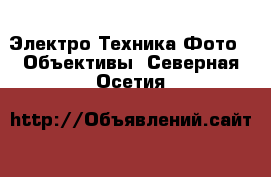 Электро Техника Фото Объективы Северная Осетия

http://Объявлений.сайт